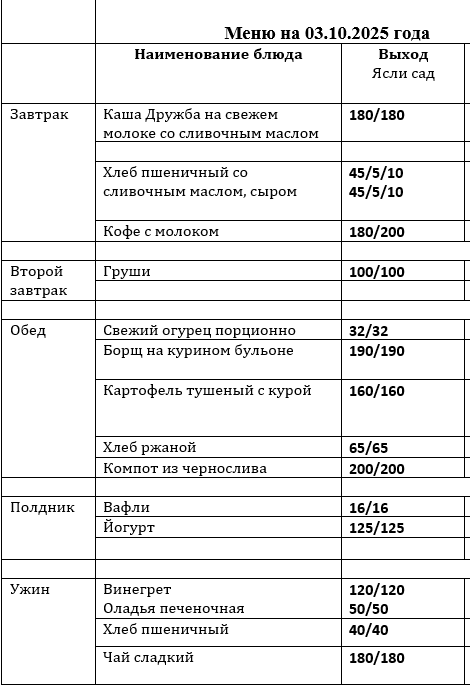 Меню на 03.10.2025 года

| | Наименование блюда | Выход Ясли сад |
|---|---|---|
| Завтрак | Каша Дружба на свежем молоке со сливочным маслом | 180/180 |
| | | |
| | Хлеб пшеничный со сливочным маслом, сыром | 45/5/10 45/5/10 |
| | Кофе с молоком | 180/200 |
| | | |
| Второй завтрак | Груши | 100/100 |
| | | |
| | | |
| Обед | Свежий огурец порционно | 32/32 |
| | Борщ на курином бульоне | 190/190 |
| | Картофель тушеный с курой | 160/160 |
| | Хлеб ржаной | 65/65 |
| | Компот из чернослива | 200/200 |
| | | |
| Полдник | Вафли | 16/16 |
| | Йогурт | 125/125 |
| | | |
| | | |
| Ужин | Винегрет Оладья печеночная | 120/120 50/50 |
| | Хлеб пшеничный | 40/40 |
| | Чай сладкий | 180/180 |